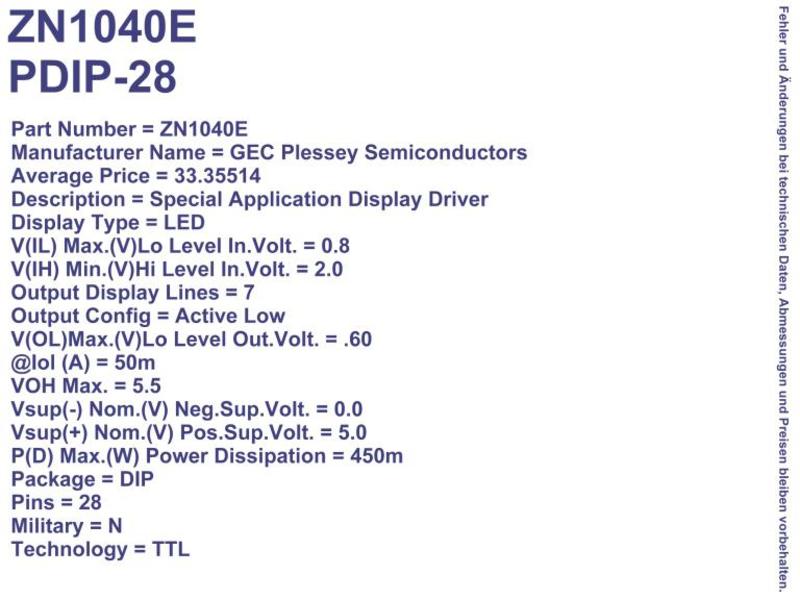 ZN1040E
PDIP-28

Part Number = ZN1040E
Manufacturer Name = GEC Plessey Semiconductors
Average Price = 33.35514
Description = Special Application Display Driver
Display Type = LED
V(IL) Max.(V)Lo Level In.Volt. = 0.8
V(IH) Min.(V)Hi Level In.Volt. = 2.0
Output Display Lines = 7
Output Config = Active Low
V(OL)Max.(V)Lo Level Out.Volt. = .60
@Iol (A) = 50m
VOH Max. = 5.5
Vsup(-) Nom.(V) Neg.Sup.Volt. = 0.0
Vsup(+) Nom.(V) Pos.Sup.Volt. = 5.0
P(D) Max.(W) Power Dissipation = 450m
Package = DIP
Pins = 28
Military = N
Technology = TTL

Fehler und Änderungen bei technischen Daten, Abmessungen und Preisen bleiben vorbehalten.